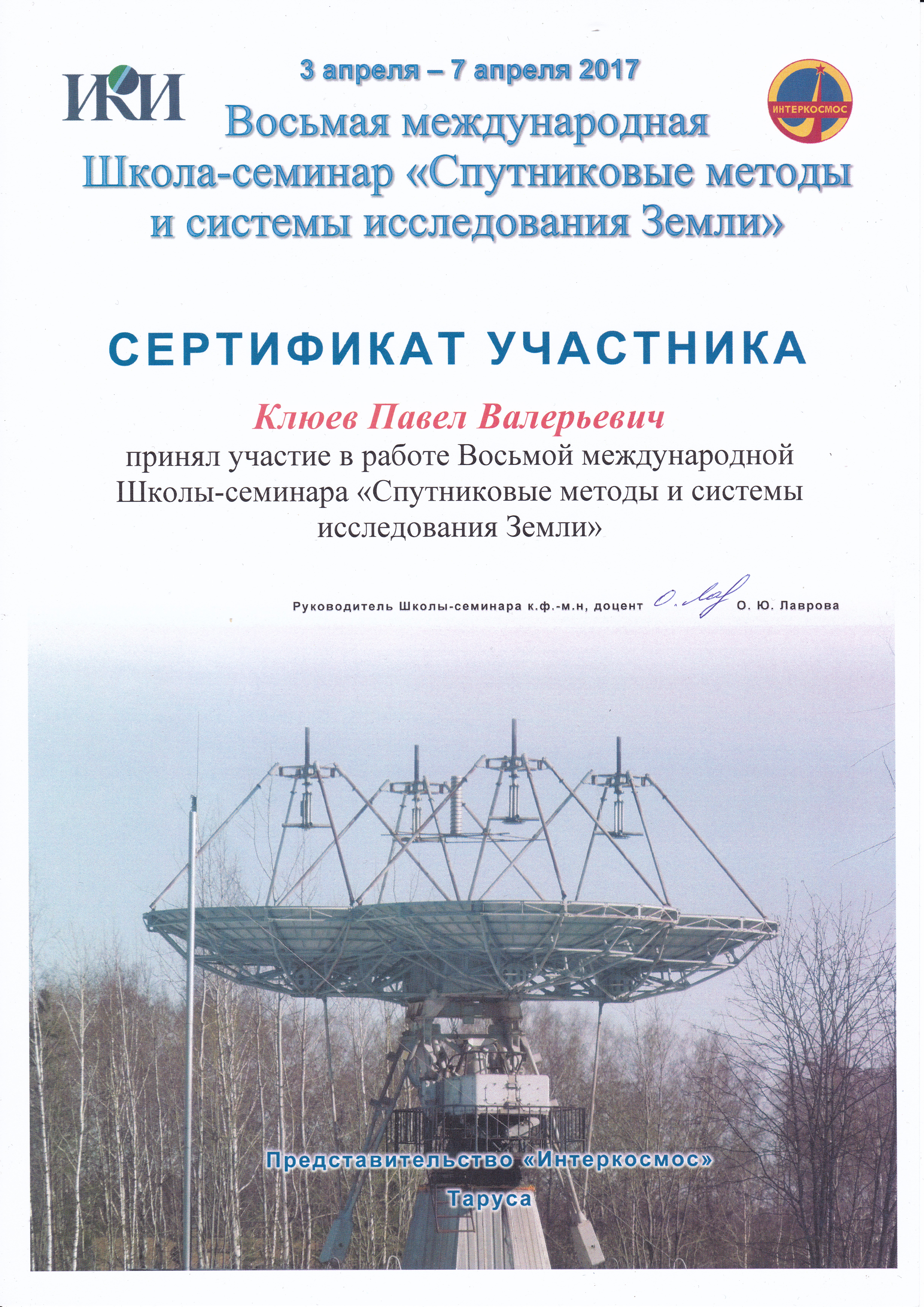 ИКИ

3 апреля – 7 апреля 2017

ИНТЕРКОСМОС

Восьмая международная
Школа-семинар «Спутниковые методы и системы исследования Земли»

СЕРТИФИКАТ УЧАСТНИКА

Клюев Павел Валерьевич

принял участие в работе Восьмой международной Школы-семинара «Спутниковые методы и системы исследования Земли»

Руководитель Школы-семинара к.ф.-м.н, доцент О. Лав О. Ю. Лаврова

Представительство «Интеркосмос»
Таруса